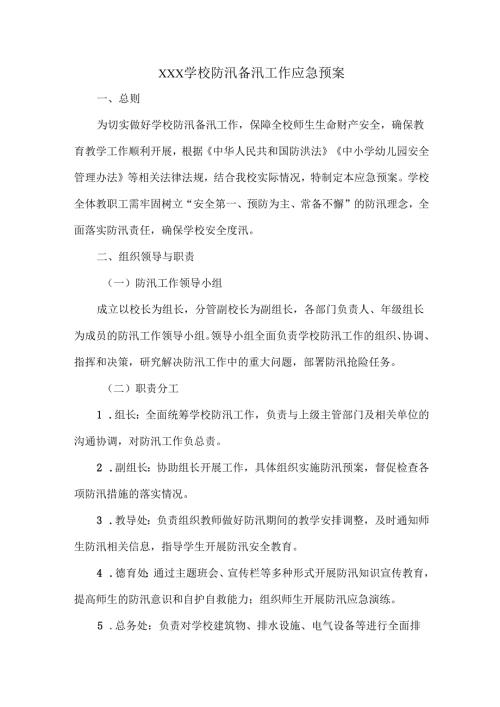 XXX学校防汛备汛工作应急预案

一、总则

为切实做好学校防汛备汛工作，保障全校师生生命财产安全，确保教育教学工作顺利开展，根据《中华人民共和国防洪法》《中小学幼儿园安全管理办法》等相关法律法规，结合我校实际情况，特制定本应急预案。学校全体教职工需牢固树立“安全第一、预防为主、常备不懈”的防汛理念，全面落实防汛责任，确保学校安全度汛。

二、组织领导与职责

（一）防汛工作领导小组

成立以校长为组长，分管副校长为副组长，各部门负责人、年级组长为成员的防汛工作领导小组。领导小组全面负责学校防汛工作的组织、协调、指挥和决策，研究解决防汛工作中的重大问题，部署防汛抢险任务。

（二）职责分工

1．组长：全面统筹学校防汛工作，负责与上级主管部门及相关单位的沟通协调，对防汛工作负总责。

2．副组长：协助组长开展工作，具体组织实施防汛预案，督促检查各项防汛措施的落实情况。

3．教导处：负责组织教师做好防汛期间的教学安排调整，及时通知师生防汛相关信息，指导学生开展防汛安全教育。

4．德育处 通过主题班会、宣传栏等多种形式开展防汛知识宣传教育，提高师生的防汛意识和自护自救能力；组织师生开展防汛应急演练。

5．总务处：负责对学校建筑物、排水设施、电气设备等进行全面排